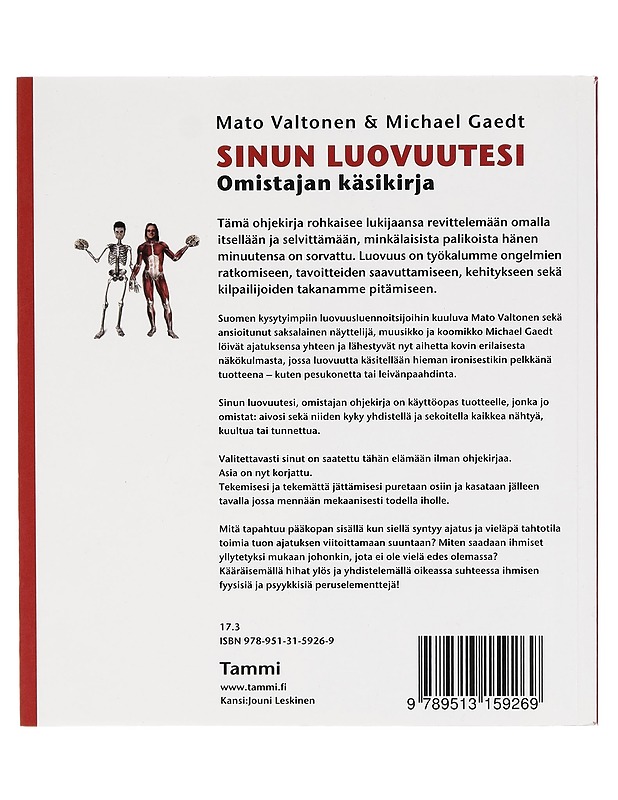 Mato Valtonen & Michael Gaedt

SINUN LUOVUUTESI
Omistajan käsikirja

Tämä ohjekirja rohkaisee lukijaansa revittelemään omalla itsellään ja selvittämään, minkälaisista palikoista hänen minuutensa on sorvattu. Luovuus on työkalumme ongelmien ratkomiseen, tavoitteiden saavuttamiseen, kehitykseen sekä kilpailijoiden takanamme pitämiseen.

Suomen kysytyimpiin luovuusluennoitsijoihin kuuluva Mato Valtonen sekä ansioitunut saksalainen näyttelijä, muusikko ja koomikko Michael Gaedt löivät ajatuksensa yhteen ja lähestyvät nyt aihetta kovin erilaisesta näkökulmasta, jossa luovuutta käsitellään hieman ironisestikin pelkkänä tuotteena – kuten pesukonetta tai leivänpaahdinta.

Sinun luovuutesi, omistajan ohjekirja on käyttöopas tuotteelle, jonka jo omistat: aivosi sekä niiden kyky yhdistellä ja sekoitella kaikkea nähtyä, kuultua tai tunnettua.

Valitettavasti sinut on saatettu tähän elämään ilman ohjekirjaa.
Asia on nyt korjattu.
Tekemisesi ja tekemättä jättämisesi puretaan osiin ja kasataan jälleen tavalla jossa mennään mekaanisesti todella iholle.

Mitä tapahtuu pääkopan sisällä kun siellä syntyy ajatus ja vieläpä tahtotila toimia tuon ajatuksen viitoittamaan suuntaan? Miten saadaan ihmiset yllytetyksi mukaan johonkin, jota ei ole vielä edes olemassa? Kääräisemällä hihat ylös ja yhdistelemällä oikeassa suhteessa ihmisen fyysisiä ja psyykkisiä peruselementtejä!

17.3
ISBN 978-951-31-5926-9

Tammi
www.tammi.fi
Kansi:Jouni Leskinen

9 789513 159269